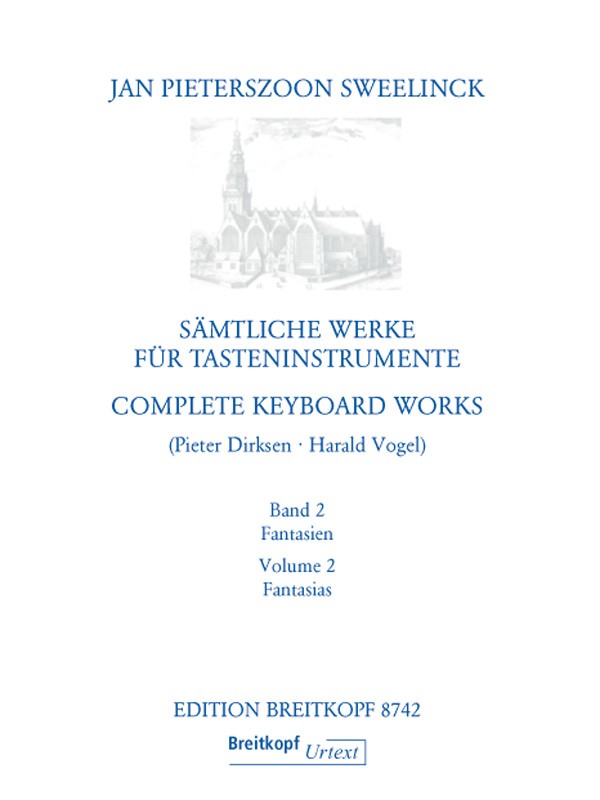 JAN PIETERSZOON SWEELINCK

SÄMTLICHE WERKE
FÜR TASTENINSTRUMENTE

COMPLETE KEYBOARD WORKS

(Pieter Dirksen · Harald Vogel)

Band 2
Fantasien

Volume 2
Fantasias

EDITION BREITKOPF 8742

Breitkopf Urtext